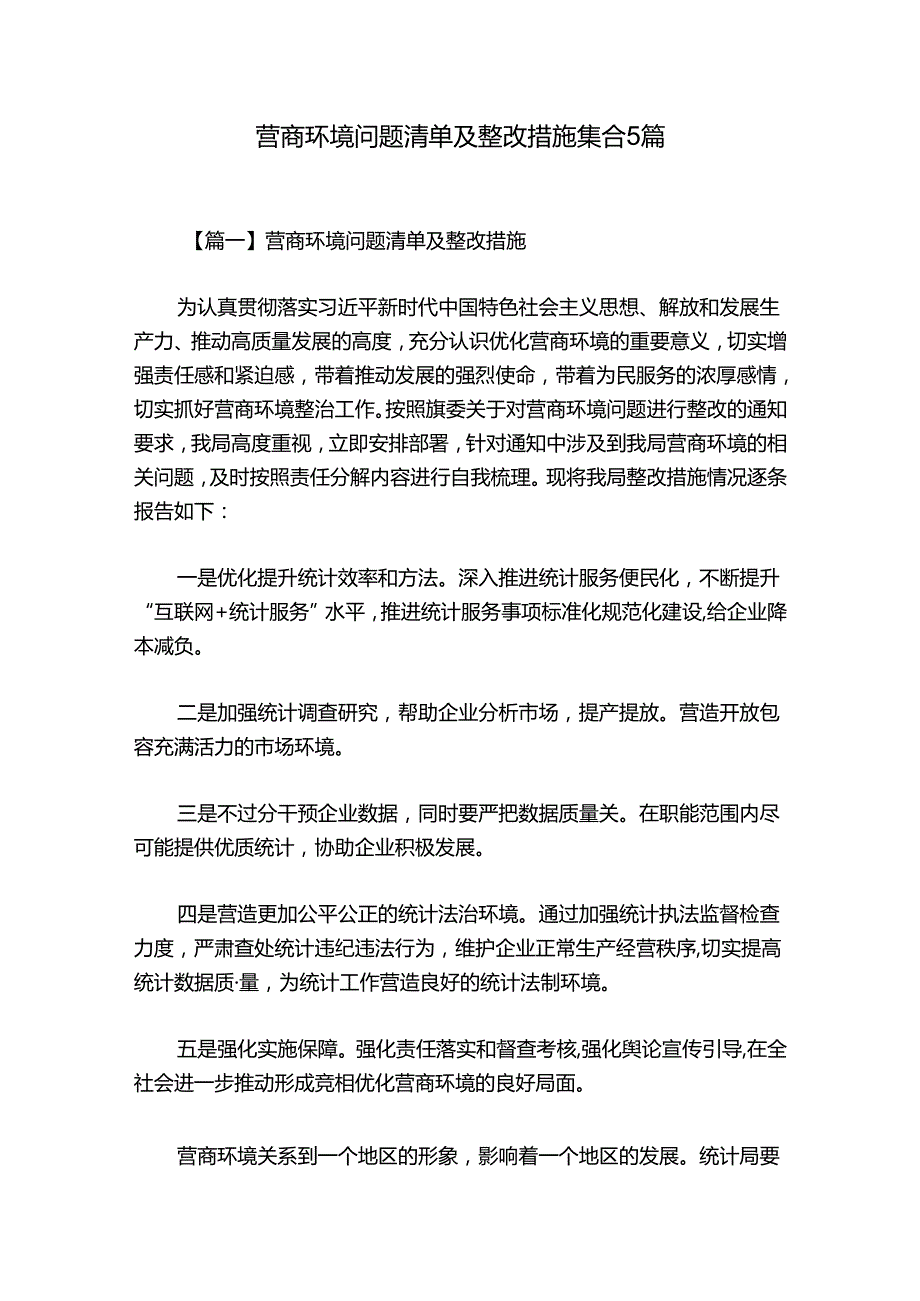 营商环境问题清单及整改措施集合5篇

【篇一】营商环境问题清单及整改措施

为认真贯彻落实习近平新时代中国特色社会主义思想、解放和发展生产力、推动高质量发展的高度，充分认识优化营商环境的重要意义，切实增强责任感和紧迫感，带着推动发展的强烈使命，带着为民服务的浓厚感情，切实抓好营商环境整治工作。按照旗委关于对营商环境问题进行整改的通知要求，我局高度重视，立即安排部署，针对通知中涉及到我局营商环境的相关问题，及时按照责任分解内容进行自我梳理。现将我局整改措施情况逐条报告如下：

一是优化提升统计效率和方法。深入推进统计服务便民化，不断提升“互联网+统计服务”水平，推进统计服务事项标准化规范化建设,给企业降本减负。

二是加强统计调查研究，帮助企业分析市场，提产提放。营造开放包容充满活力的市场环境。

三是不过分干预企业数据，同时要严把数据质量关。在职能范围内尽可能提供优质统计，协助企业积极发展。

四是营造更加公平公正的统计法治环境。通过加强统计执法监督检查力度，严肃查处统计违纪违法行为，维护企业正常生产经营秩序,切实提高统计数据质·量，为统计工作营造良好的统计法制环境。

五是强化实施保障。强化责任落实和督查考核,强化舆论宣传引导,在全社会进一步推动形成竞相优化营商环境的良好局面。

营商环境关系到一个地区的形象，影响着一个地区的发展。统计局要